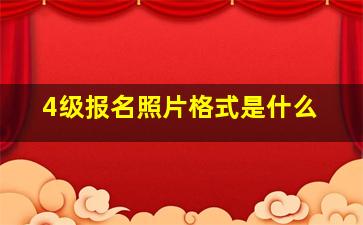 4级报名照片格式是什么